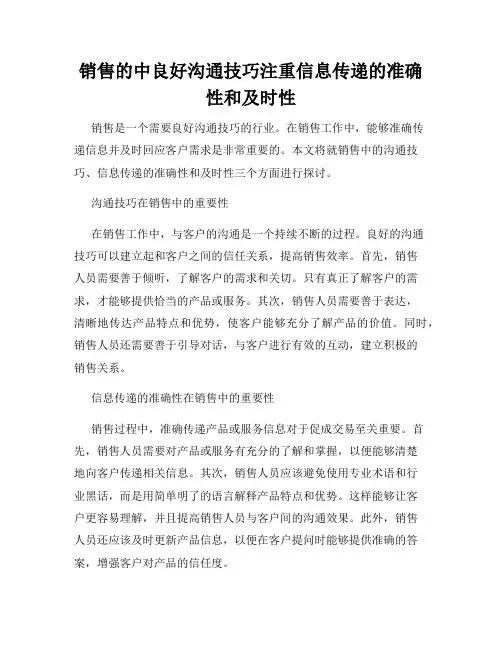 销售的中良好沟通技巧注重信息传递的准确性和及时性

销售是一个需要良好沟通技巧的行业。在销售工作中，能够准确传递信息并及时回应客户需求是非常重要的。本文将就销售中的沟通技巧、信息传递的准确性和及时性三个方面进行探讨。

沟通技巧在销售中的重要性

在销售工作中，与客户的沟通是一个持续不断的过程。良好的沟通技巧可以建立起和客户之间的信任关系，提高销售效率。首先，销售人员需要善于倾听，了解客户的需求和关切。只有真正了解客户的需求，才能够提供恰当的产品或服务。其次，销售人员需要善于表达，清晰地传达产品特点和优势，使客户能够充分了解产品的价值。同时，销售人员还需要善于引导对话，与客户进行有效的互动，建立积极的销售关系。

信息传递的准确性在销售中的重要性

销售过程中，准确传递产品或服务信息对于促成交易至关重要。首先，销售人员需要对产品或服务有充分的了解和掌握，以便能够清楚地向客户传递相关信息。其次，销售人员应该避免使用专业术语和行业黑话，而是用简单明了的语言解释产品特点和优势。这样能够让客户更容易理解，并且提高销售人员与客户间的沟通效果。此外，销售人员还应该及时更新产品信息，以便在客户提问时能够提供准确的答案，增强客户对产品的信任度。